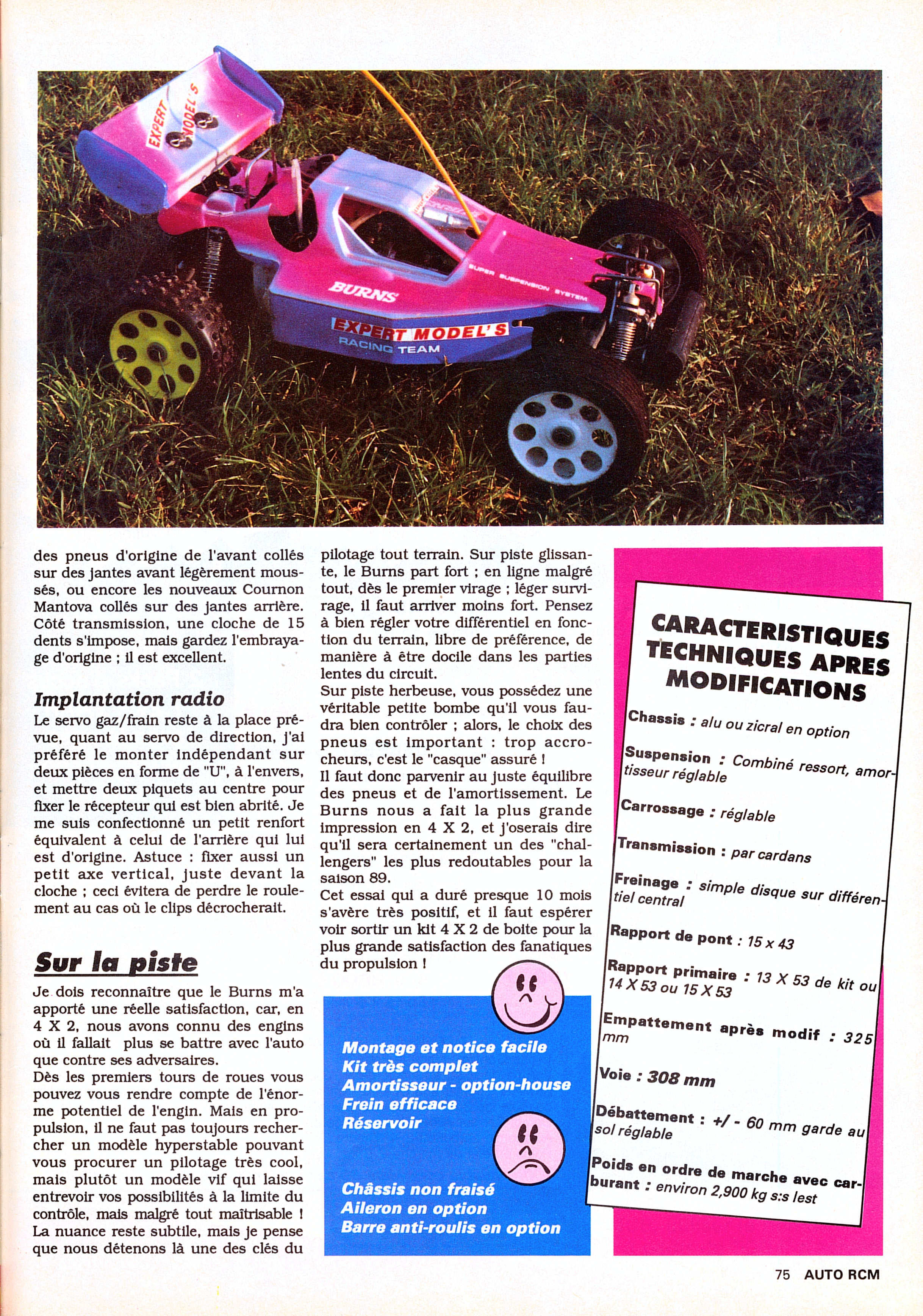 EXPERT MODEL'S

BURNS

SUPER SUSPENSION SYSTEM

EXPERT MODEL'S
RACING TEAM

des pneus d'origine de l'avant collés sur des jantes avant légèrement moussés, ou encore les nouveaux Cournon Mantova collés sur des jantes arrière. Côté transmission, une cloche de 15 dents s'impose, mais gardez l'embrayage d'origine ; il est excellent.

Implantation radio
Le servo gaz/frain reste à la place prévue, quant au servo de direction, j'ai préféré le monter indépendant sur deux pièces en forme de "U", à l'envers, et mettre deux piquets au centre pour fixer le récepteur qui est bien abrité. Je me suis confectionné un petit renfort équivalent à celui de l'arrière qui lui est d'origine. Astuce : fixer aussi un petit axe vertical, juste devant la cloche ; ceci évitera de perdre le roulement au cas où le clips décrocherait.

Sur la piste
Je dois reconnaître que le Burns m'a apporté une réelle satisfaction, car, en 4 X 2, nous avons connu des engins où il fallait plus se battre avec l'auto que contre ses adversaires.
Dès les premiers tours de roues vous pouvez vous rendre compte de l'énorme potentiel de l'engin. Mais en propulsion, il ne faut pas toujours rechercher un modèle hyperstable pouvant vous procurer un pilotage très cool, mais plutôt un modèle vif qui laisse entrevoir vos possibilités à la limite du contrôle, mais malgré tout maîtrisable ! La nuance reste subtile, mais je pense que nous détenons là une des clés du pilotage tout terrain. Sur piste glissante, le Burns part fort ; en ligne malgré tout, dès le premier virage ; léger survirage, il faut arriver moins fort. Pensez à bien régler votre différentiel en fonction du terrain, libre de préférence, de manière à être docile dans les parties lentes du circuit.
Sur piste herbeuse, vous possédez une véritable petite bombe qu'il vous faudra bien contrôler ; alors, le choix des pneus est important : trop accrocheurs, c'est le "casque" assuré !
Il faut donc parvenir au juste équilibre des pneus et de l'amortissement. Le Burns nous a fait la plus grande impression en 4 X 2, et j'oserais dire qu'il sera certainement un des "challengers" les plus redoutables pour la saison 89.
Cet essai qui a duré presque 10 mois s'avère très positif, et il faut espérer voir sortir un kit 4 X 2 de boite pour la plus grande satisfaction des fanatiques du propulsion !

Montage et notice facile
Kit très complet
Amortisseur - option-house
Frein efficace
Réservoir

Châssis non fraisé
Aileron en option
Barre anti-roulis en option

CARACTERISTIQUES TECHNIQUES APRES MODIFICATIONS

Chassis : alu ou zicral en option

Suspension : Combiné ressort, amortisseur réglable

Carrossage : réglable

Transmission : par cardans

Freinage : simple disque sur différentiel central

Rapport de pont : 15 x 43

Rapport primaire : 13 X 53 de kit ou 14 X 53 ou 15 X 53

Empattement après modif : 325 mm

Voie : 308 mm

Débattement : +/ - 60 mm garde au sol réglable

Poids en ordre de marche avec carburant : environ 2,900 kg s:s lest

75 AUTO RCM